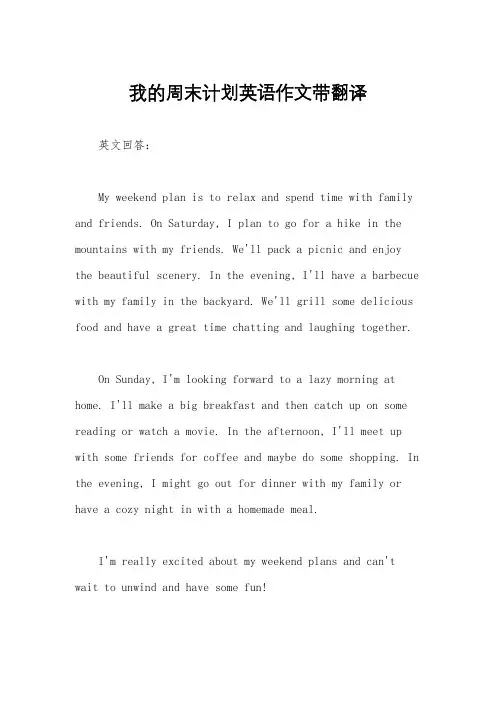 我的周末计划英语作文带翻译

英文回答：

My weekend plan is to relax and spend time with family and friends. On Saturday, I plan to go for a hike in the mountains with my friends. We'll pack a picnic and enjoy the beautiful scenery. In the evening, I'll have a barbecue with my family in the backyard. We'll grill some delicious food and have a great time chatting and laughing together.

On Sunday, I'm looking forward to a lazy morning at home. I'll make a big breakfast and then catch up on some reading or watch a movie. In the afternoon, I'll meet up with some friends for coffee and maybe do some shopping. In the evening, I might go out for dinner with my family or have a cozy night in with a homemade meal.

I'm really excited about my weekend plans and can't wait to unwind and have some fun!